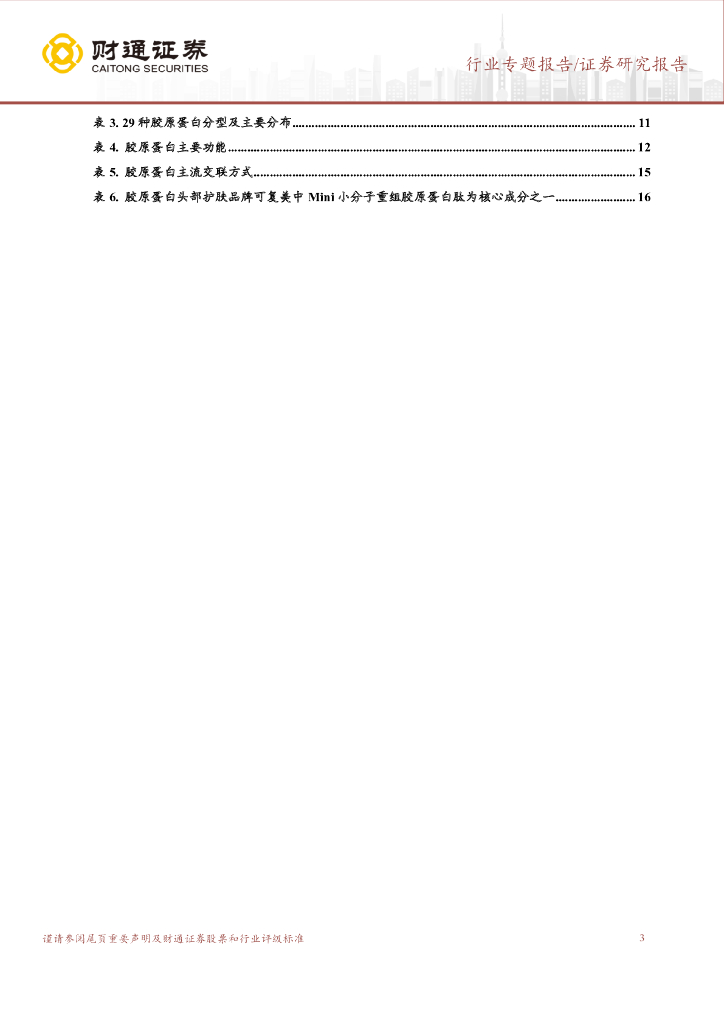 财通证券
CAITONG SECURITIES

行业专题报告/证券研究报告

表 3. 29 种胶原蛋白分型及主要分布 ........ 11
表 4. 胶原蛋白主要功能 ........ 12
表 5. 胶原蛋白主流交联方式 ........ 15
表 6. 胶原蛋白头部护肤品牌可复美中 Mini 小分子重组胶原蛋白肽为核心成分之一 ........ 16

谨请参阅尾页重要声明及财通证券股票和行业评级标准

3